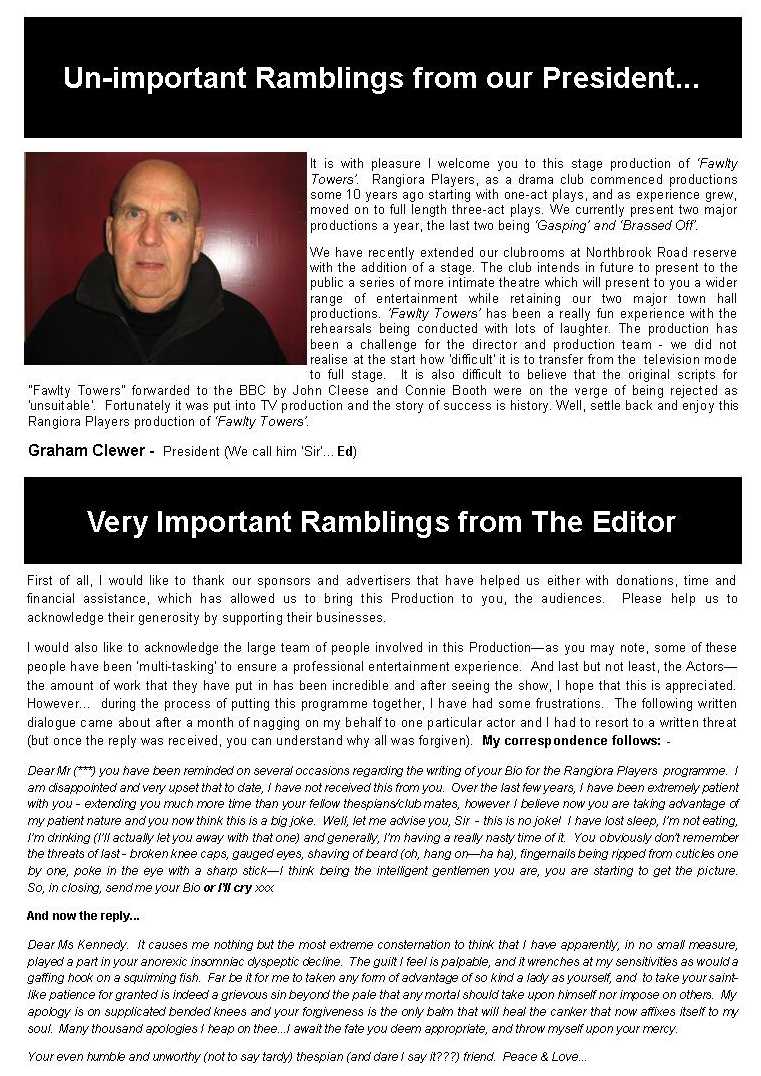 Un-important Ramblings from our President...

It is with pleasure I welcome you to this stage production of 'Fawlty Towers'. Rangiora Players, as a drama club commenced productions some 10 years ago starting with one-act plays, and as experience grew, moved on to full length three-act plays. We currently present two major productions a year, the last two being 'Gasping' and 'Brassed Off'.

We have recently extended our clubrooms at Northbrook Road reserve with the addition of a stage. The club intends in future to present to the public a series of more intimate theatre which will present to you a wider range of entertainment while retaining our two major town hall productions. 'Fawlty Towers' has been a really fun experience with the rehearsals being conducted with lots of laughter. The production has been a challenge for the director and production team - we did not realise at the start how 'difficult' it is to transfer from the television mode to full stage. It is also difficult to believe that the original scripts for "Fawlty Towers" forwarded to the BBC by John Cleese and Connie Booth were on the verge of being rejected as 'unsuitable'. Fortunately it was put into TV production and the story of success is history. Well, settle back and enjoy this Rangiora Players production of 'Fawlty Towers'.

Graham Clewer - President (We call him 'Sir'... Ed)

Very Important Ramblings from The Editor

First of all, I would like to thank our sponsors and advertisers that have helped us either with donations, time and financial assistance, which has allowed us to bring this Production to you, the audiences. Please help us to acknowledge their generosity by supporting their businesses.

I would also like to acknowledge the large team of people involved in this Production—as you may note, some of these people have been 'multi-tasking' to ensure a professional entertainment experience. And last but not least, the Actors—the amount of work that they have put in has been incredible and after seeing the show, I hope that this is appreciated. However... during the process of putting this programme together, I have had some frustrations. The following written dialogue came about after a month of nagging on my behalf to one particular actor and I had to resort to a written threat (but once the reply was received, you can understand why all was forgiven). My correspondence follows: -

Dear Mr (***) you have been reminded on several occasions regarding the writing of your Bio for the Rangiora Players programme. I am disappointed and very upset that to date, I have not received this from you. Over the last few years, I have been extremely patient with you - extending you much more time than your fellow thespians/club mates, however I believe now you are taking advantage of my patient nature and you now think this is a big joke. Well, let me advise you, Sir - this is no joke! I have lost sleep, I'm not eating, I'm drinking (I'll actually let you away with that one) and generally, I'm having a really nasty time of it. You obviously don't remember the threats of last - broken knee caps, gauged eyes, shaving of beard (oh, hang on—ha ha), fingernails being ripped from cuticles one by one, poke in the eye with a sharp stick—I think being the intelligent gentlemen you are, you are starting to get the picture. So, in closing, send me your Bio or I'll cry xxx

And now the reply...

Dear Ms Kennedy. It causes me nothing but the most extreme consternation to think that I have apparently, in no small measure, played a part in your anorexic insomniac dyspeptic decline. The guilt I feel is palpable, and it wrenches at my sensitivities as would a gaffing hook on a squirming fish. Far be it for me to taken any form of advantage of so kind a lady as yourself, and to take your saint-like patience for granted is indeed a grievous sin beyond the pale that any mortal should take upon himself nor impose on others. My apology is on supplicated bended knees and your forgiveness is the only balm that will heal the canker that now affixes itself to my soul. Many thousand apologies I heap on thee...I await the fate you deem appropriate, and throw myself upon your mercy.

Your even humble and unworthy (not to say tardy) thespian (and dare I say it???) friend. Peace & Love...